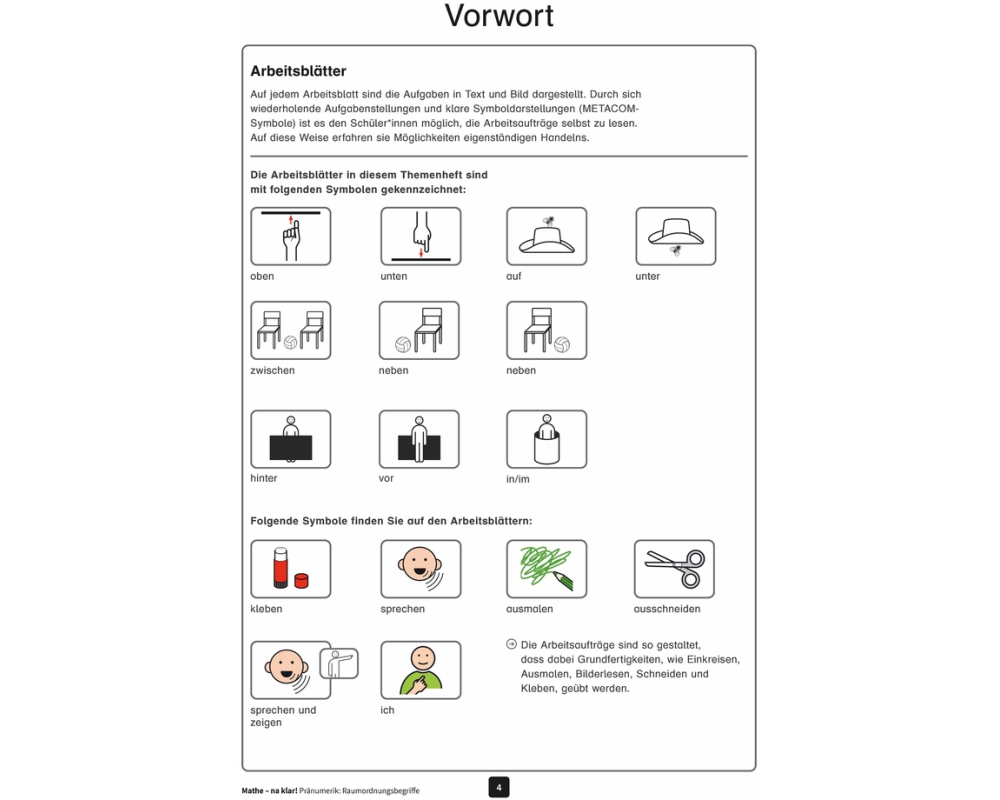 Vorwort

Arbeitsblätter

Auf jedem Arbeitsblatt sind die Aufgaben in Text und Bild dargestellt. Durch sich wiederholende Aufgabenstellungen und klare Symboldarstellungen (METACOM-Symbole) ist es den Schüler*innen möglich, die Arbeitsaufträge selbst zu lesen. Auf diese Weise erfahren sie Möglichkeiten eigenständigen Handelns.

Die Arbeitsblätter in diesem Themenheft sind mit folgenden Symbolen gekennzeichnet:

oben

unten

auf

unter

zwischen

neben

neben

hinter

vor

in/im

Folgende Symbole finden Sie auf den Arbeitsblättern:

kleben

sprechen

ausmalen

ausschneiden

sprechen und zeigen

ich

Die Arbeitsaufträge sind so gestaltet, dass dabei Grundfertigkeiten, wie Einkreisen, Ausmalen, Bilderlesen, Schneiden und Kleben, geübt werden.

Mathe – na klar! Pränumerik: Raumordnungsbegriffe

4